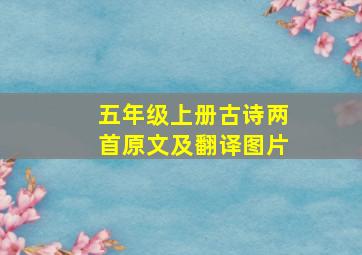 五年级上册古诗两首原文及翻译图片